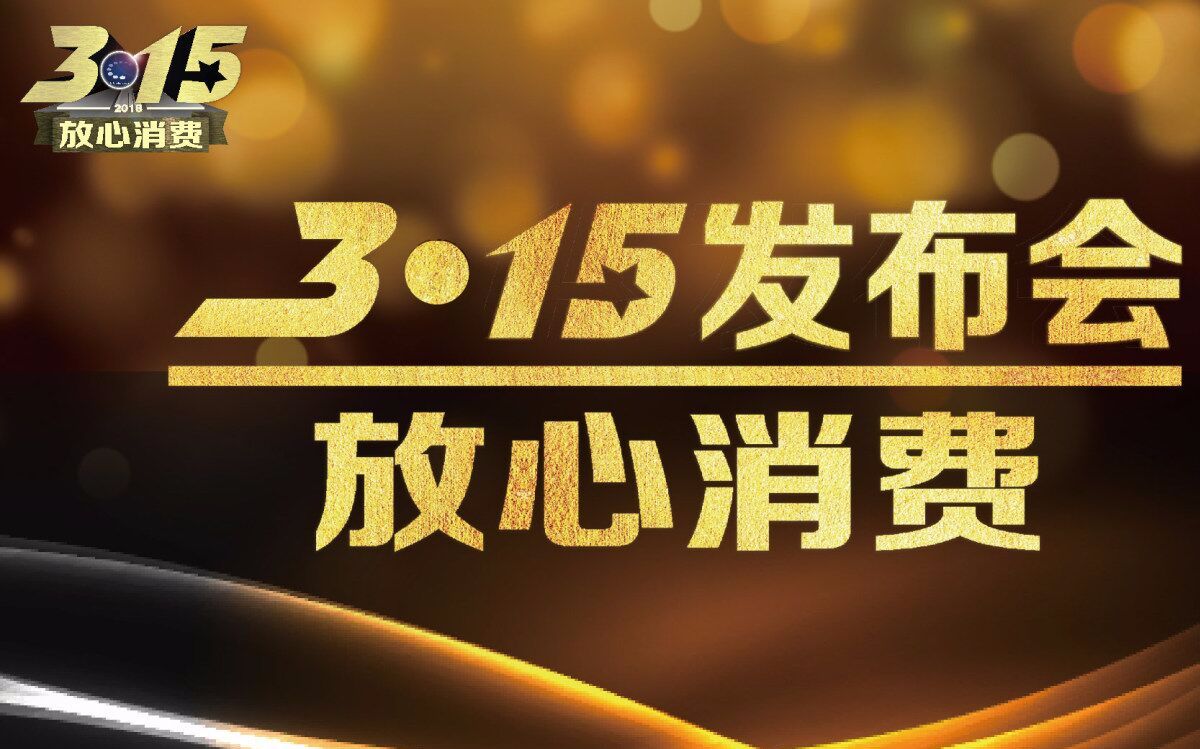 3·15
2018
放心消费

3·15发布会
放心消费